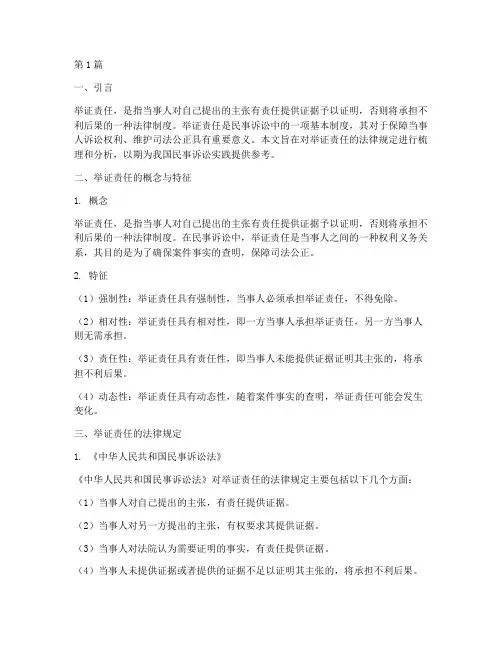 第1篇

一、引言

举证责任，是指当事人对自己提出的主张有责任提供证据予以证明，否则将承担不利后果的一种法律制度。举证责任是民事诉讼中的一项基本制度，其对于保障当事人诉讼权利、维护司法公正具有重要意义。本文旨在对举证责任的法律规定进行梳理和分析，以期为我国民事诉讼实践提供参考。

二、举证责任的概念与特征

1. 概念

举证责任，是指当事人对自己提出的主张有责任提供证据予以证明，否则将承担不利后果的一种法律制度。在民事诉讼中，举证责任是当事人之间的一种权利义务关系，其目的是为了确保案件事实的查明，保障司法公正。

2. 特征

（1）强制性：举证责任具有强制性，当事人必须承担举证责任，不得免除。

（2）相对性：举证责任具有相对性，即一方当事人承担举证责任，另一方当事人则无需承担。

（3）责任性：举证责任具有责任性，即当事人未能提供证据证明其主张的，将承担不利后果。

（4）动态性：举证责任具有动态性，随着案件事实的查明，举证责任可能会发生变化。

三、举证责任的法律规定

1. 《中华人民共和国民事诉讼法》

《中华人民共和国民事诉讼法》对举证责任的法律规定主要包括以下几个方面：

（1）当事人对自己提出的主张，有责任提供证据。

（2）当事人对另一方提出的主张，有权要求其提供证据。

（3）当事人对法院认为需要证明的事实，有责任提供证据。

（4）当事人未提供证据或者提供的证据不足以证明其主张的，将承担不利后果。